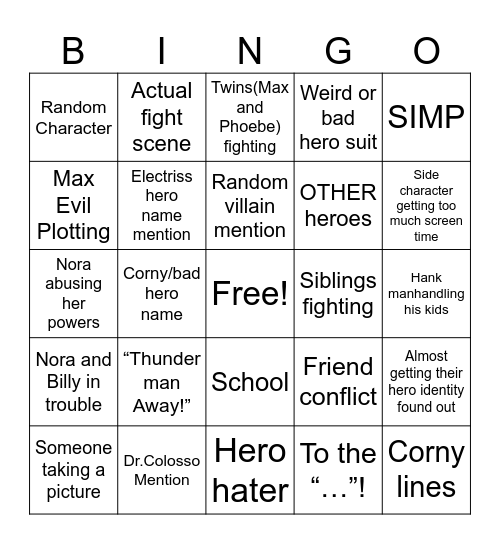 | B | I | N | G | O |
|---|---|---|---|---|
| Random Character | Actual fight scene | Twins(Max and Phoebe) fighting | Weird or bad hero suit | SIMP |
| Max Evil Plotting | Electriss hero name mention | Random villain mention | OTHER heroes | Side character getting too much screen time |
| Nora abusing her powers | Corny/bad hero name | Free! | Siblings fighting | Hank manhandling his kids |
| Nora and Billy in trouble | “Thunder man Away!” | School | Friend conflict | Almost getting their hero identity found out |
| Someone taking a picture | Dr.Colosso Mention | Hero hater | To the “…”! | Corny lines |